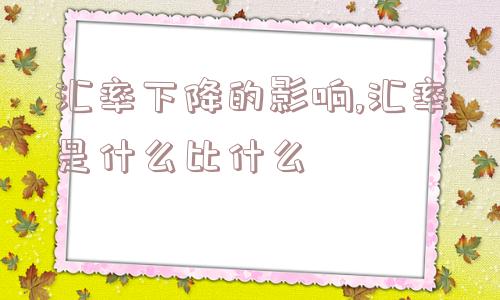 汇率下降的影响,汇率是什么比什么